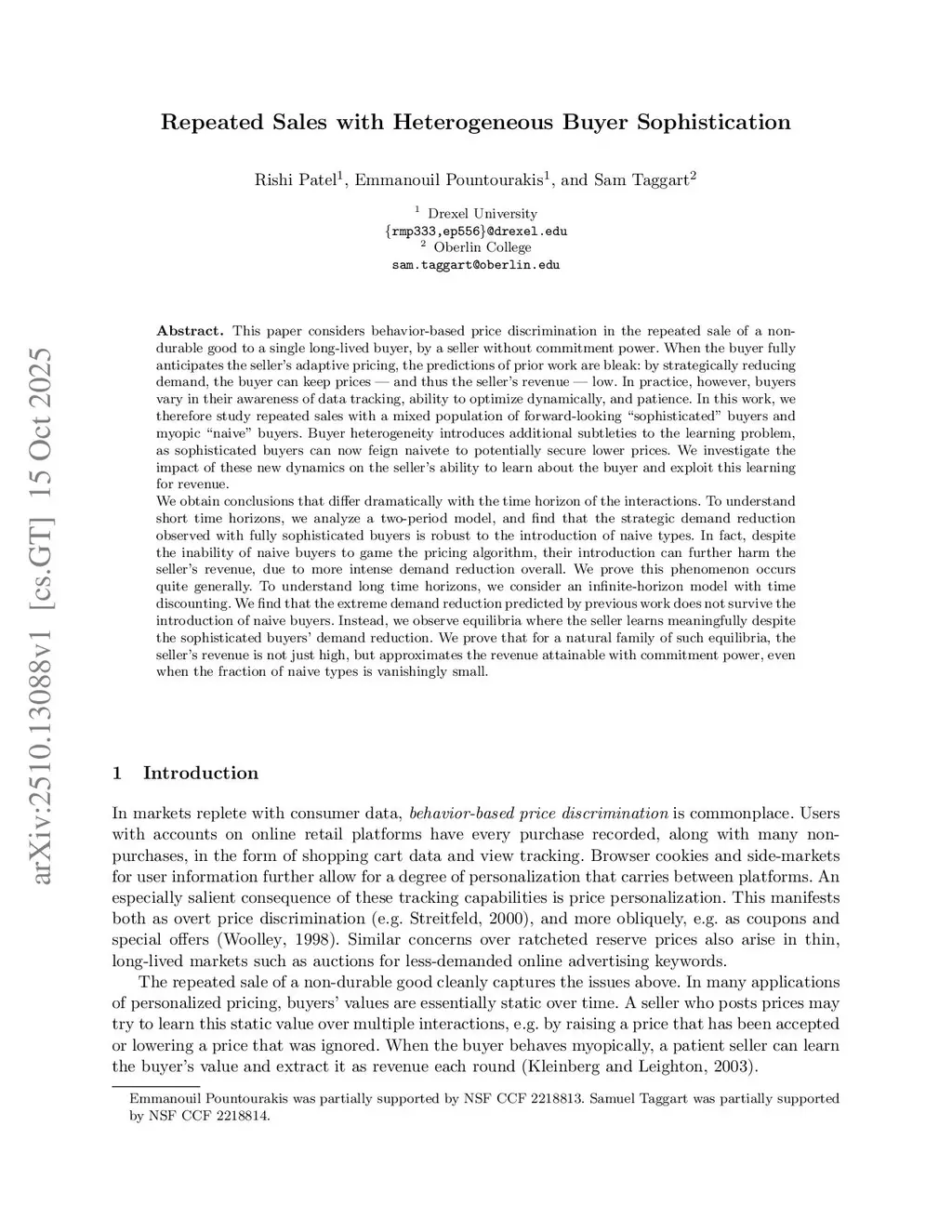 arXiv:2510.13088v1 [cs.GT] 15 Oct 2025

Repeated Sales with Heterogeneous Buyer Sophistication

Rishi Patel$^1$, Emmanouil Pountourakis$^1$, and Sam Taggart$^2$

$^1$ Drexel University
{rmp333,ep556}@drexel.edu
$^2$ Oberlin College
sam.taggart@oberlin.edu

Abstract. This paper considers behavior-based price discrimination in the repeated sale of a non-durable good to a single long-lived buyer, by a seller without commitment power. When the buyer fully anticipates the seller's adaptive pricing, the predictions of prior work are bleak: by strategically reducing demand, the buyer can keep prices — and thus the seller's revenue — low. In practice, however, buyers vary in their awareness of data tracking, ability to optimize dynamically, and patience. In this work, we therefore study repeated sales with a mixed population of forward-looking "sophisticated" buyers and myopic "naive" buyers. Buyer heterogeneity introduces additional subtleties to the learning problem, as sophisticated buyers can now feign naivete to potentially secure lower prices. We investigate the impact of these new dynamics on the seller's ability to learn about the buyer and exploit this learning for revenue.
We obtain conclusions that differ dramatically with the time horizon of the interactions. To understand short time horizons, we analyze a two-period model, and find that the strategic demand reduction observed with fully sophisticated buyers is robust to the introduction of naive types. In fact, despite the inability of naive buyers to game the pricing algorithm, their introduction can further harm the seller's revenue, due to more intense demand reduction overall. We prove this phenomenon occurs quite generally. To understand long time horizons, we consider an infinite-horizon model with time discounting. We find that the extreme demand reduction predicted by previous work does not survive the introduction of naive buyers. Instead, we observe equilibria where the seller learns meaningfully despite the sophisticated buyers' demand reduction. We prove that for a natural family of such equilibria, the seller's revenue is not just high, but approximates the revenue attainable with commitment power, even when the fraction of naive types is vanishingly small.

1 Introduction

In markets replete with consumer data, behavior-based price discrimination is commonplace. Users with accounts on online retail platforms have every purchase recorded, along with many non-purchases, in the form of shopping cart data and view tracking. Browser cookies and side-markets for user information further allow for a degree of personalization that carries between platforms. An especially salient consequence of these tracking capabilities is price personalization. This manifests both as overt price discrimination (e.g. Streitfeld, 2000), and more obliquely, e.g. as coupons and special offers (Woolley, 1998). Similar concerns over ratcheted reserve prices also arise in thin, long-lived markets such as auctions for less-demanded online advertising keywords.

The repeated sale of a non-durable good cleanly captures the issues above. In many applications of personalized pricing, buyers' values are essentially static over time. A seller who posts prices may try to learn this static value over multiple interactions, e.g. by raising a price that has been accepted or lowering a price that was ignored. When the buyer behaves myopically, a patient seller can learn the buyer's value and extract it as revenue each round (Kleinberg and Leighton, 2003).

Emmanouil Pountourakis was partially supported by NSF CCF 2218813. Samuel Taggart was partially supported by NSF CCF 2218814.